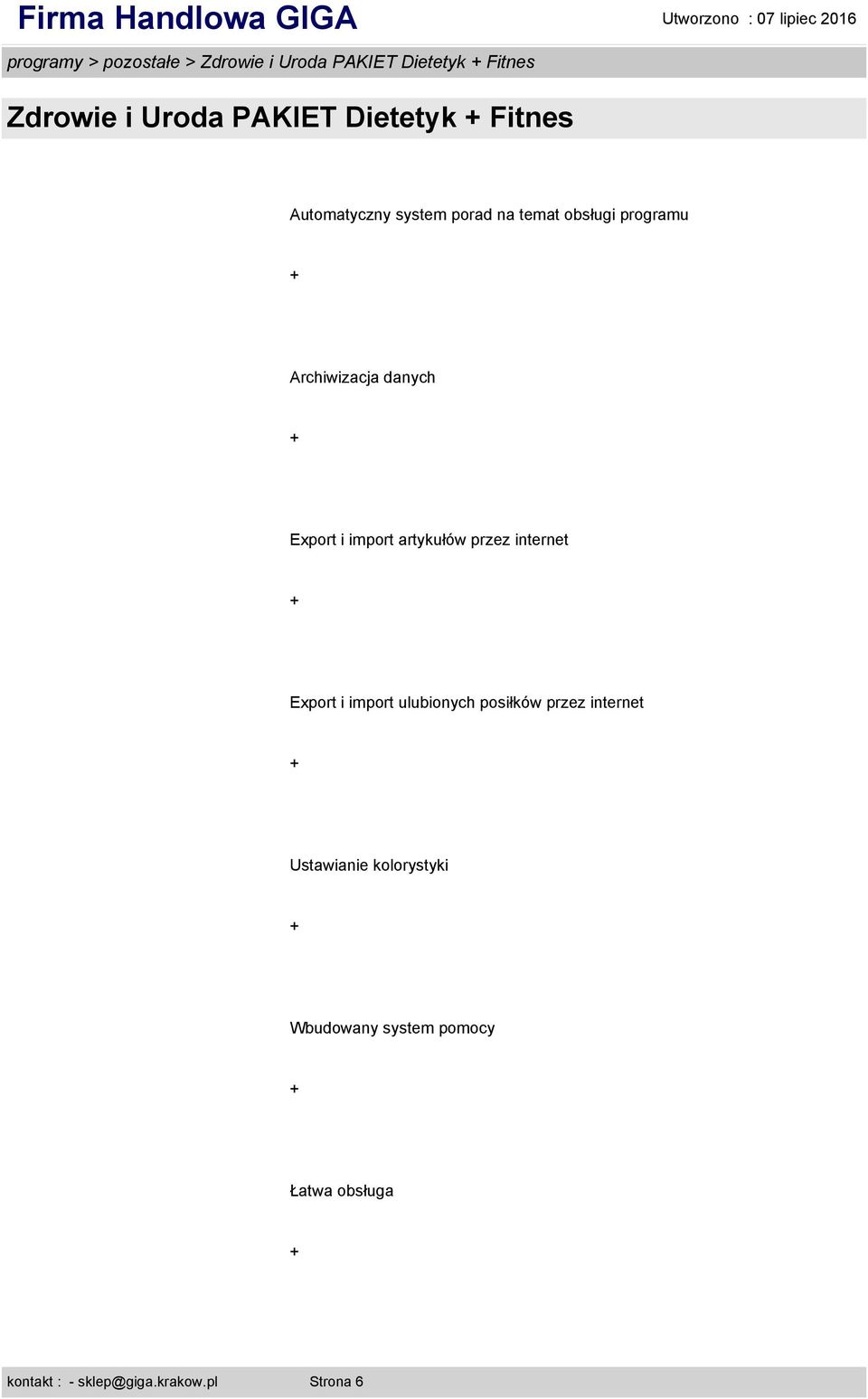 Firma Handlowa GIGA

Utworzono : 07 lipiec 2016

programy > pozostałe > Zdrowie i Uroda PAKIET Dietetyk + Fitnes

Zdrowie i Uroda PAKIET Dietetyk + Fitnes

Automatyczny system porad na temat obsługi programu

+

Archiwizacja danych

+

Export i import artykułów przez internet

+

Export i import ulubionych posiłków przez internet

+

Ustawianie kolorystyki

+

Wbudowany system pomocy

+

Łatwa obsługa

+

kontakt : - sklep@giga.krakow.pl

Strona 6